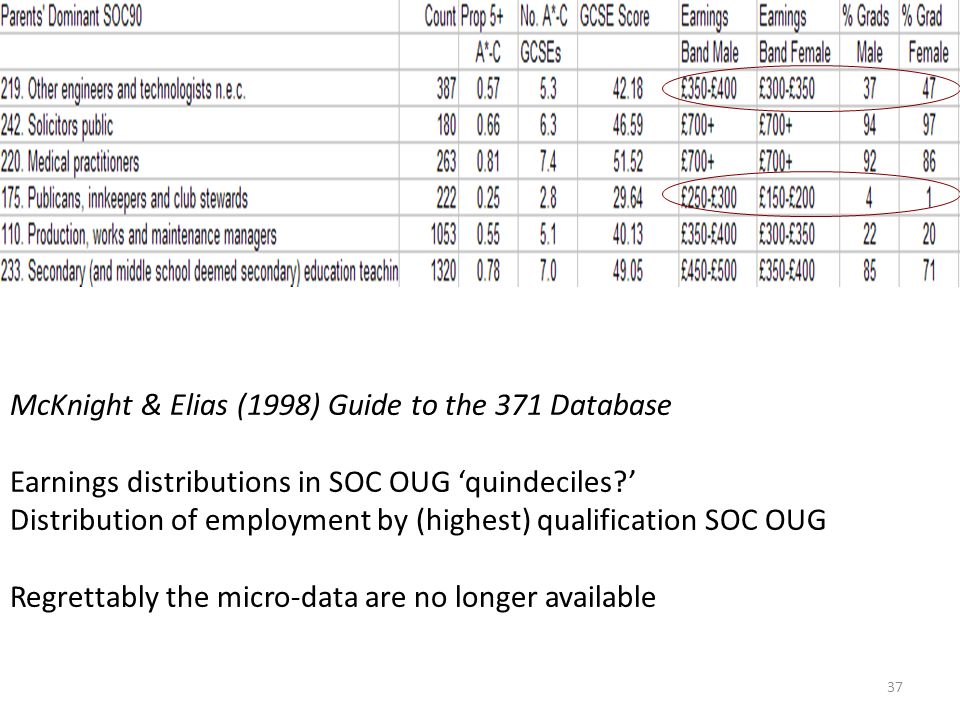 | Parents' Dominant SOC90 | Count | Prop 5+ A*-C | No. A*-C GCSEs | GCSE Score | Earnings Band Male | Earnings Band Female | % Grads Male | % Grad Female |
|---|---|---|---|---|---|---|---|---|
| 219. Other engineers and technologists n.e.c. | 387 | 0.57 | 5.3 | 42.18 | £350-£400 | £300-£350 | 37 | 47 |
| 242. Solicitors public | 180 | 0.66 | 6.3 | 46.59 | £700+ | £700+ | 94 | 97 |
| 220. Medical practitioners | 263 | 0.81 | 7.4 | 51.52 | £700+ | £700+ | 92 | 86 |
| 175. Publicans, innkeepers and club stewards | 222 | 0.25 | 2.8 | 29.64 | £250-£300 | £150-£200 | 4 | 1 |
| 110. Production, works and maintenance managers | 1053 | 0.55 | 5.1 | 40.13 | £350-£400 | £300-£350 | 22 | 20 |
| 233. Secondary (and middle school deemed secondary) education teachin | 1320 | 0.78 | 7.0 | 49.05 | £450-£500 | £350-£400 | 85 | 71 |

McKnight & Elias (1998) Guide to the 371 Database

Earnings distributions in SOC OUG ‘quindeciles?’
Distribution of employment by (highest) qualification SOC OUG

Regrettably the micro-data are no longer available

37